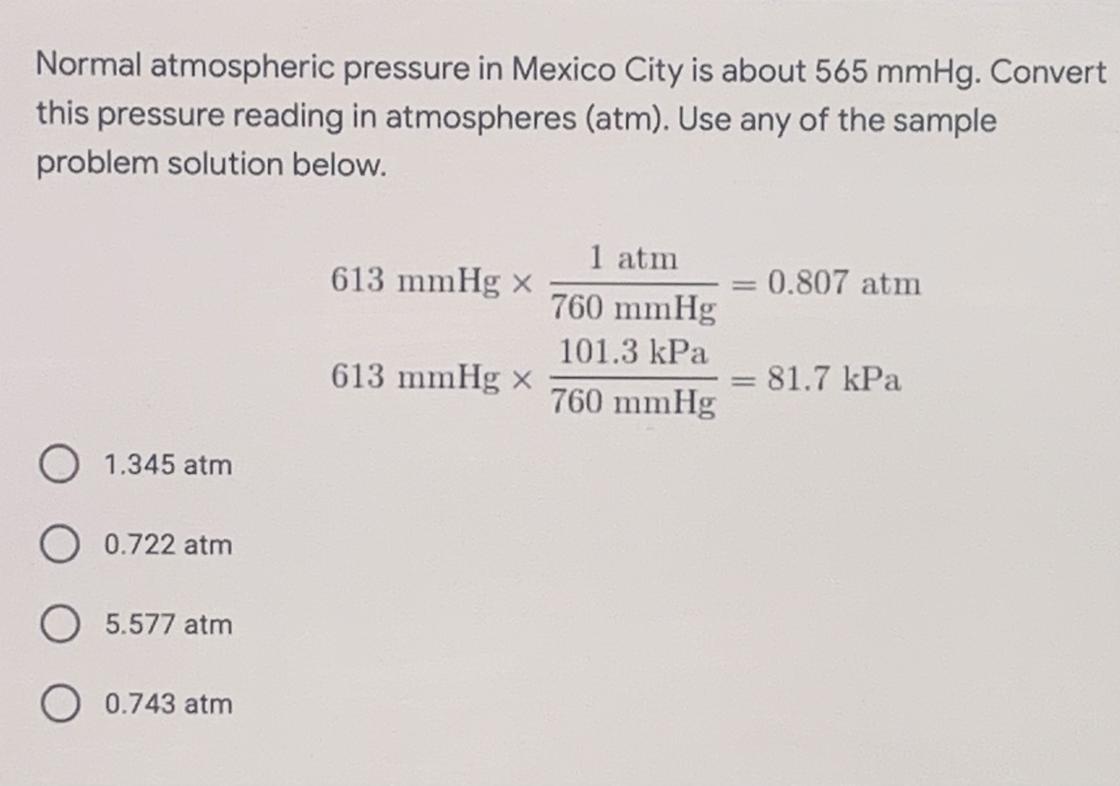 Normal atmospheric pressure in Mexico City is about 565 mmHg. Convert this pressure reading in atmospheres (atm). Use any of the sample problem solution below.

$613 \text{ mmHg} \times \frac{1 \text{ atm}}{760 \text{ mmHg}} = 0.807 \text{ atm}$

$613 \text{ mmHg} \times \frac{101.3 \text{ kPa}}{760 \text{ mmHg}} = 81.7 \text{ kPa}$

1.345 atm

0.722 atm

5.577 atm

0.743 atm